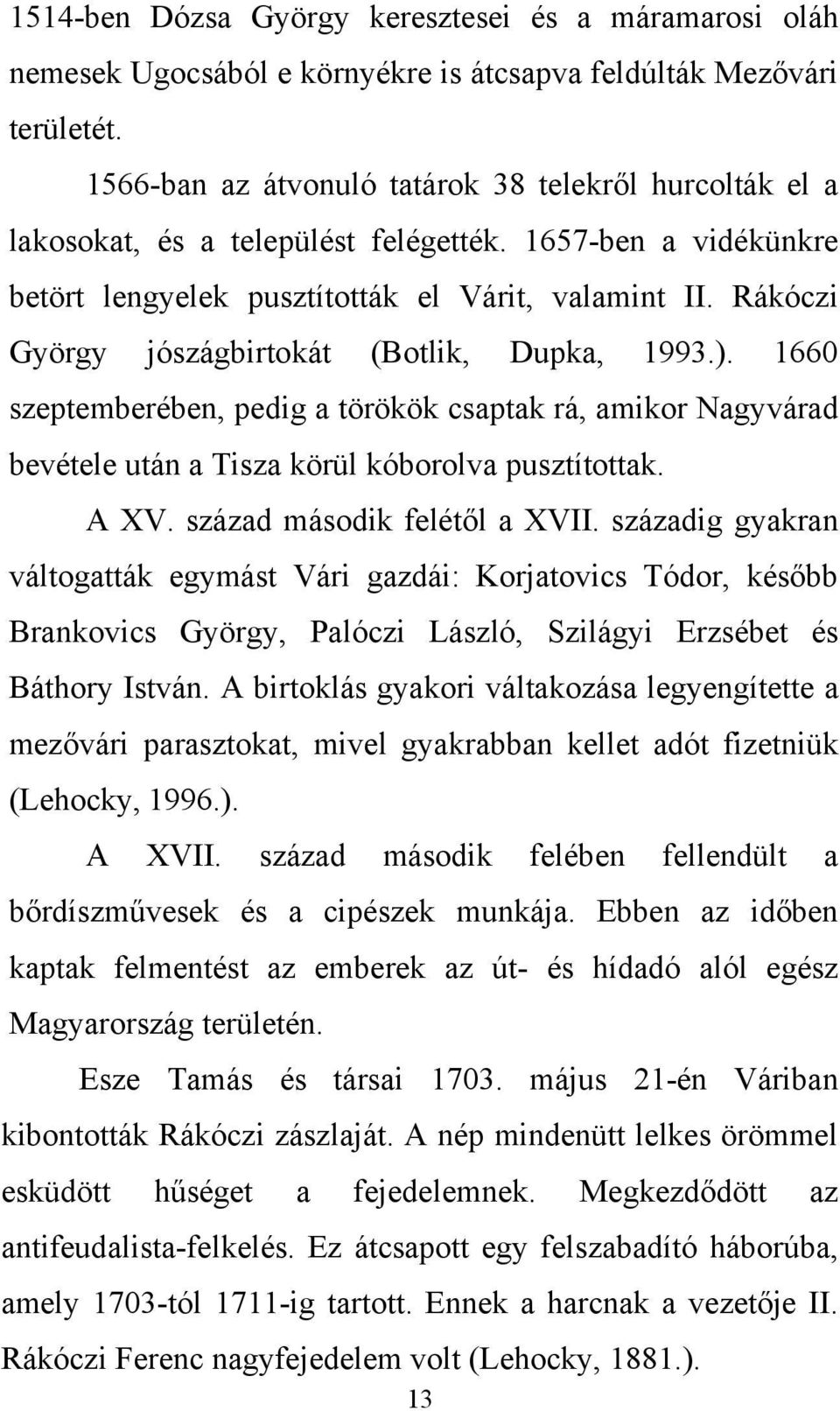 1514-ben Dózsa György keresztesei és a máramarosi oláh nemesek Ugocsából e környékre is átcsapva feldúlták Mezővári területét.

1566-ban az átvonuló tatárok 38 telekről hurcolták el a lakosokat, és a települést felégették. 1657-ben a vidékünkre betört lengyelek pusztították el Várit, valamint II. Rákóczi György jószágbirtokát (Botlik, Dupka, 1993.). 1660 szeptemberében, pedig a törökök csaptak rá, amikor Nagyvárad bevétele után a Tisza körül kóborolva pusztítottak.

A XV. század második felétől a XVII. századig gyakran váltogatták egymást Vári gazdái: Korjatovics Tódor, később Brankovics György, Palóczi László, Szilágyi Erzsébet és Báthory István. A birtoklás gyakori váltakozása legyengítette a mezővári parasztokat, mivel gyakrabban kellet adót fizetniük (Lehocky, 1996.).

A XVII. század második felében fellendült a bőrdíszművesek és a cipészek munkája. Ebben az időben kaptak felmentést az emberek az út- és hídadó alól egész Magyarország területén.

Esze Tamás és társai 1703. május 21-én Váriban kibontották Rákóczi zászlaját. A nép mindenütt lelkes örömmel esküdött hűséget a fejedelemnek. Megkezdődött az antifeudalista-felkelés. Ez átcsapott egy felszabadító háborúba, amely 1703-tól 1711-ig tartott. Ennek a harcnak a vezetője II. Rákóczi Ferenc nagyfejedelem volt (Lehocky, 1881.).

13